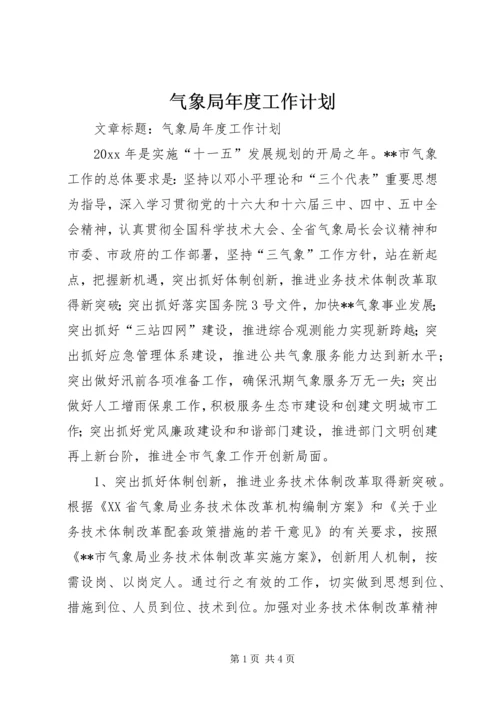 气象局年度工作计划

文章标题：气象局年度工作计划

20xx 年是实施“十一五”发展规划的开局之年。**市气象工作的总体要求是：坚持以邓小平理论和“三个代表”重要思想为指导，深入学习贯彻党的十六大和十六届三中、四中、五中全会精神，认真贯彻全国科学技术大会、全省气象局长会议精神和市委、市政府的工作部署，坚持“三气象”工作方针，站在新起点，把握新机遇，突出抓好体制创新，推进业务技术体制改革取得新突破；突出抓好落实国务院 3 号文件，加快**气象事业发展；突出抓好“三站四网”建设，推进综合观测能力实现新跨越；突出抓好应急管理体系建设，推进公共气象服务能力达到新水平；突出做好汛前各项准备工作，确保汛期气象服务万无一失；突出做好人工增雨保泉工作，积极服务生态市建设和创建文明城市工作；突出抓好党风廉政建设和和谐部门建设，推进部门文明创建再上新台阶，推进全市气象工作开创新局面。

1、突出抓好体制创新，推进业务技术体制改革取得新突破。根据《XX 省气象局业务技术体改革机构编制方案》和《关于业务技术体制改革配套政策措施的若干意见》的有关要求，按照《**市气象局业务技术体制改革实施方案》，创新用人机制，按需设岗、以岗定人。通过行之有效的工作，切实做到思想到位、措施到位、人员到位、技术到位。加强对业务技术体制改革精神

第 1 页 共 4 页